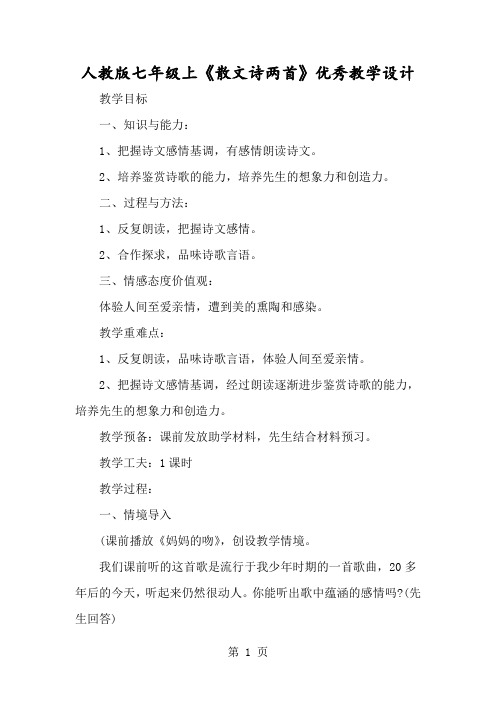 人教版七年级上《散文诗两首》优秀教学设计

教学目标

一、知识与能力：

1、把握诗文感情基调，有感情朗读诗文。

2、培养鉴赏诗歌的能力，培养先生的想象力和创造力。

二、过程与方法：

1、反复朗读，把握诗文感情。

2、合作探求，品味诗歌言语。

三、情感态度价值观：

体验人间至爱亲情，遭到美的熏陶和感染。

教学重难点：

1、反复朗读，品味诗歌言语，体验人间至爱亲情。

2、把握诗文感情基调，经过朗读逐渐进步鉴赏诗歌的能力，培养先生的想象力和创造力。

教学预备：课前发放助学材料，先生结合材料预习。

教学工夫：1课时

教学过程：

一、情境导入

(课前播放《妈妈的吻》，创设教学情境。

我们课前听的这首歌是流行于我少年时期的一首歌曲，20多年后的今天，听起来仍然很动人。你能听出歌中蕴涵的感情吗?(先生回答)

第 1 页